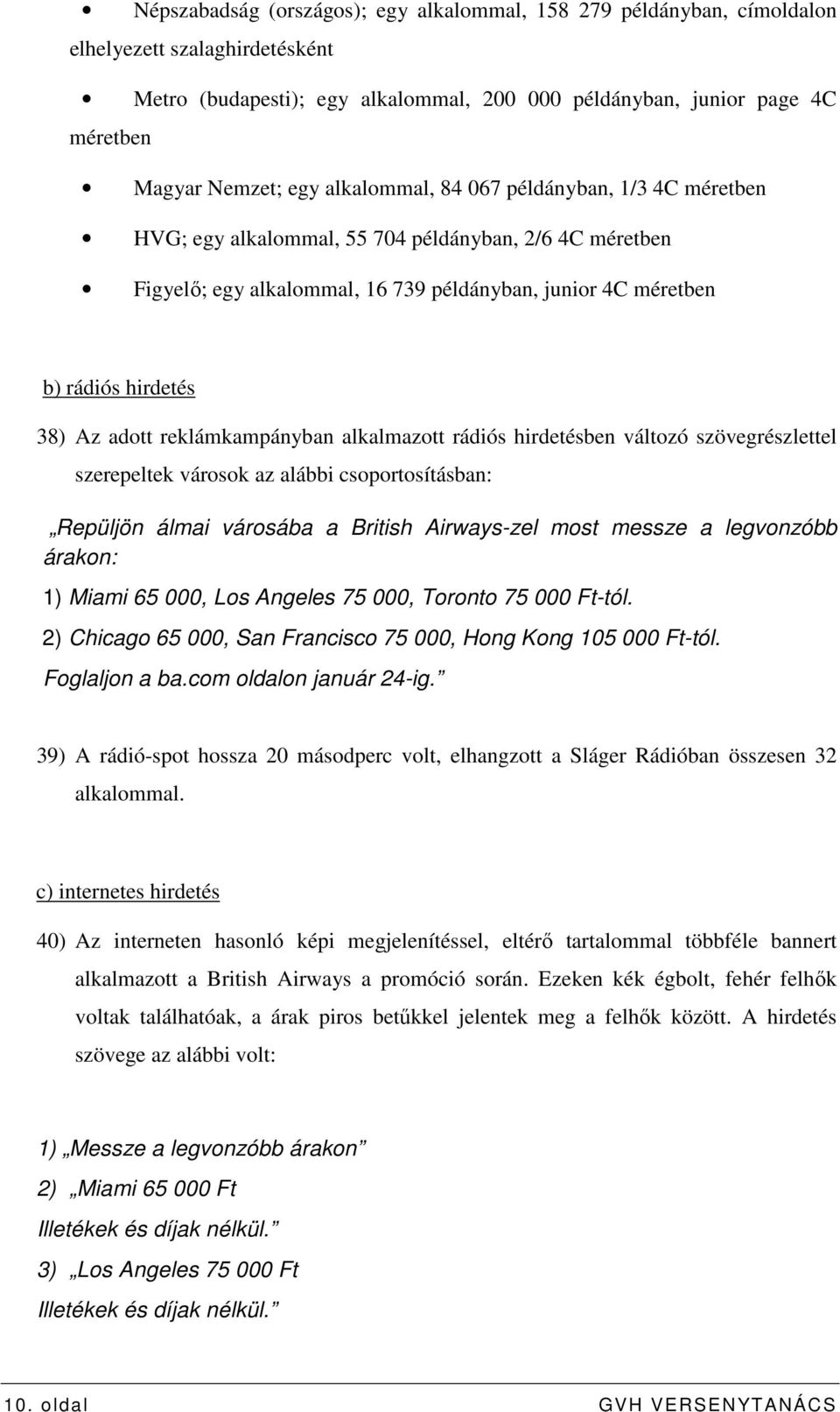 • Népszabadság (országos); egy alkalommal, 158 279 példányban, címoldalon elhelyezett szalaghirdetésként

• Metro (budapesti); egy alkalommal, 200 000 példányban, junior page 4C méretben

• Magyar Nemzet; egy alkalommal, 84 067 példányban, 1/3 4C méretben

• HVG; egy alkalommal, 55 704 példányban, 2/6 4C méretben

• Figyelő; egy alkalommal, 16 739 példányban, junior 4C méretben

b) rádiós hirdetés

38) Az adott reklámkampányban alkalmazott rádiós hirdetésben változó szövegrészlettel szerepeltek városok az alábbi csoportosításban:

„Repüljön álmai városába a British Airways-zel most messze a legvonzóbb árakon:

1) Miami 65 000, Los Angeles 75 000, Toronto 75 000 Ft-tól.

2) Chicago 65 000, San Francisco 75 000, Hong Kong 105 000 Ft-tól.

Foglaljon a ba.com oldalon január 24-ig.”

39) A rádió-spot hossza 20 másodperc volt, elhangzott a Sláger Rádióban összesen 32 alkalommal.

c) internetes hirdetés

40) Az interneten hasonló képi megjelenítéssel, eltérő tartalommal többféle bannert alkalmazott a British Airways a promóció során. Ezeken kék égbolt, fehér felhők voltak találhatóak, a árak piros betűkkel jelentek meg a felhők között. A hirdetés szövege az alábbi volt:

1) „Messze a legvonzóbb árakon”

2) „Miami 65 000 Ft

Illetékek és díjak nélkül.”

3) „Los Angeles 75 000 Ft

Illetékek és díjak nélkül.”

10. oldal GVH VERSENYTANÁCS